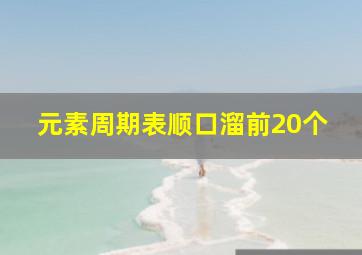 元素周期表顺口溜前20个